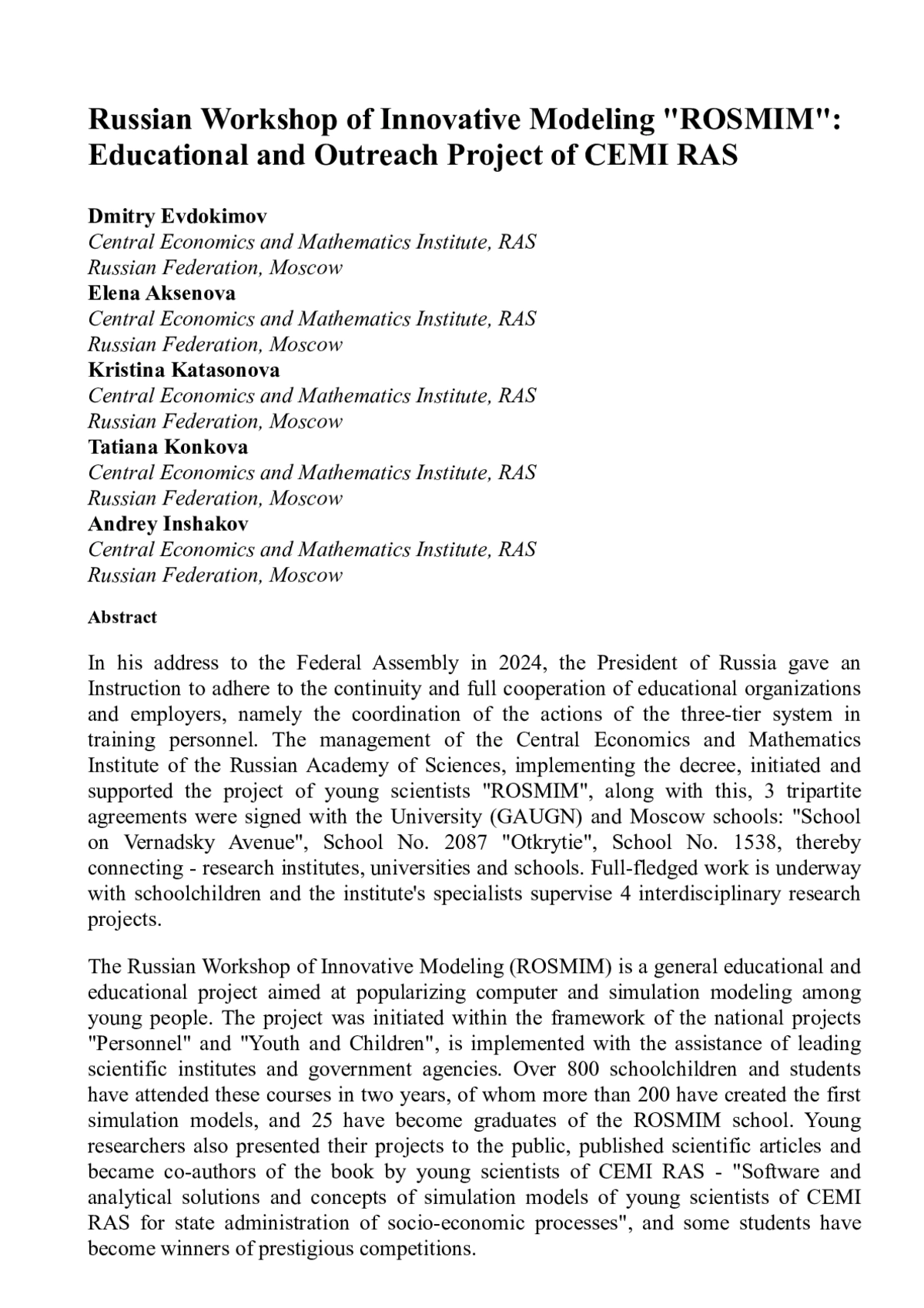 Russian Workshop of Innovative Modeling "ROSMIM": Educational and Outreach Project of CEMI RAS

Dmitry Evdokimov
Central Economics and Mathematics Institute, RAS
Russian Federation, Moscow
Elena Aksenova
Central Economics and Mathematics Institute, RAS
Russian Federation, Moscow
Kristina Katasonova
Central Economics and Mathematics Institute, RAS
Russian Federation, Moscow
Tatiana Konkova
Central Economics and Mathematics Institute, RAS
Russian Federation, Moscow
Andrey Inshakov
Central Economics and Mathematics Institute, RAS
Russian Federation, Moscow

Abstract

In his address to the Federal Assembly in 2024, the President of Russia gave an Instruction to adhere to the continuity and full cooperation of educational organizations and employers, namely the coordination of the actions of the three-tier system in training personnel. The management of the Central Economics and Mathematics Institute of the Russian Academy of Sciences, implementing the decree, initiated and supported the project of young scientists "ROSMIM", along with this, 3 tripartite agreements were signed with the University (GAUGN) and Moscow schools: "School on Vernadsky Avenue", School No. 2087 "Otkrytie", School No. 1538, thereby connecting - research institutes, universities and schools. Full-fledged work is underway with schoolchildren and the institute's specialists supervise 4 interdisciplinary research projects.

The Russian Workshop of Innovative Modeling (ROSMIM) is a general educational and educational project aimed at popularizing computer and simulation modeling among young people. The project was initiated within the framework of the national projects "Personnel" and "Youth and Children", is implemented with the assistance of leading scientific institutes and government agencies. Over 800 schoolchildren and students have attended these courses in two years, of whom more than 200 have created the first simulation models, and 25 have become graduates of the ROSMIM school. Young researchers also presented their projects to the public, published scientific articles and became co-authors of the book by young scientists of CEMI RAS - "Software and analytical solutions and concepts of simulation models of young scientists of CEMI RAS for state administration of socio-economic processes", and some students have become winners of prestigious competitions.